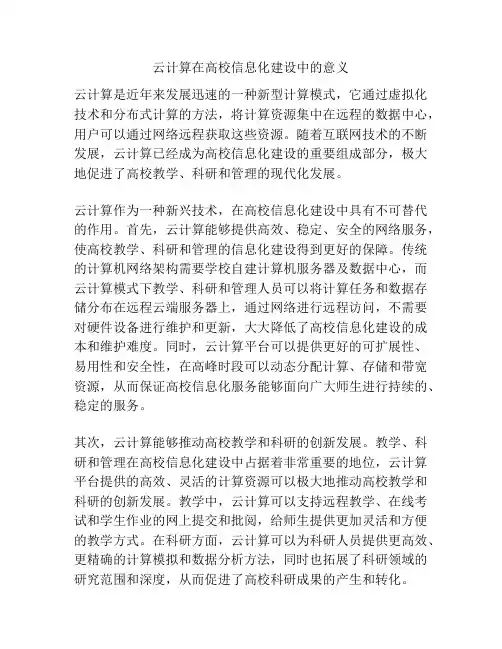 云计算在高校信息化建设中的意义

云计算是近年来发展迅速的一种新型计算模式，它通过虚拟化技术和分布式计算的方法，将计算资源集中在远程的数据中心，用户可以通过网络远程获取这些资源。随着互联网技术的不断发展，云计算已经成为高校信息化建设的重要组成部分，极大地促进了高校教学、科研和管理的现代化发展。

云计算作为一种新兴技术，在高校信息化建设中具有不可替代的作用。首先，云计算能够提供高效、稳定、安全的网络服务，使高校教学、科研和管理的信息化建设得到更好的保障。传统的计算机网络架构需要学校自建计算机服务器及数据中心，而云计算模式下教学、科研和管理人员可以将计算任务和数据存储分布在远程云端服务器上，通过网络进行远程访问，不需要对硬件设备进行维护和更新，大大降低了高校信息化建设的成本和维护难度。同时，云计算平台可以提供更好的可扩展性、易用性和安全性，在高峰时段可以动态分配计算、存储和带宽资源，从而保证高校信息化服务能够面向广大师生进行持续的、稳定的服务。

其次，云计算能够推动高校教学和科研的创新发展。教学、科研和管理在高校信息化建设中占据着非常重要的地位，云计算平台提供的高效、灵活的计算资源可以极大地推动高校教学和科研的创新发展。教学中，云计算可以支持远程教学、在线考试和学生作业的网上提交和批阅，给师生提供更加灵活和方便的教学方式。在科研方面，云计算可以为科研人员提供更高效、更精确的计算模拟和数据分析方法，同时也拓展了科研领域的研究范围和深度，从而促进了高校科研成果的产生和转化。